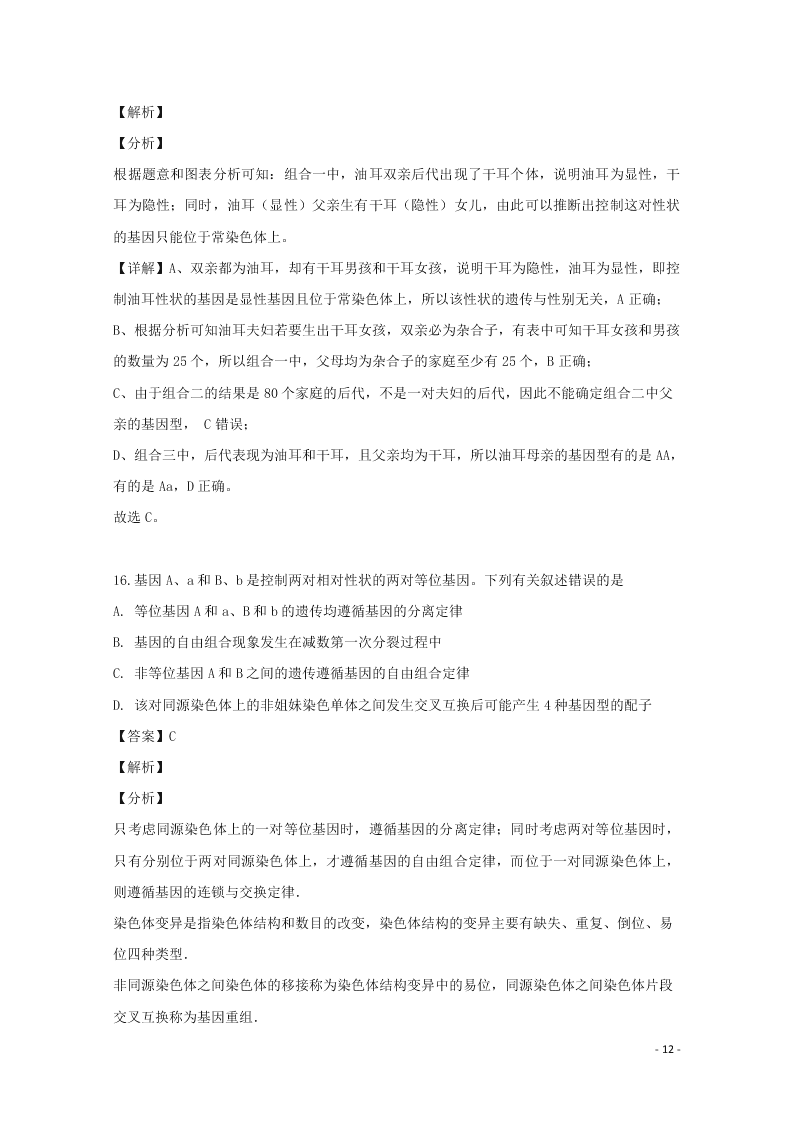 【解析】

【分析】

根据题意和图表分析可知：组合一中，油耳双亲后代出现了干耳个体，说明油耳为显性，干耳为隐性；同时，油耳（显性）父亲生有干耳（隐性）女儿，由此可以推断出控制这对性状的基因只能位于常染色体上。

【详解】A、双亲都为油耳，却有干耳男孩和干耳女孩，说明干耳为隐性，油耳为显性，即控制油耳性状的基因是显性基因且位于常染色体上，所以该性状的遗传与性别无关，A 正确；

B、根据分析可知油耳夫妇若要生出干耳女孩，双亲必为杂合子，有表中可知干耳女孩和男孩的数量为 25 个，所以组合一中，父母均为杂合子的家庭至少有 25 个，B 正确；

C、由于组合二的结果是 80 个家庭的后代，不是一对夫妇的后代，因此不能确定组合二中父亲的基因型， C 错误；

D、组合三中，后代表现为油耳和干耳，且父亲均为干耳，所以油耳母亲的基因型有的是 AA，有的是 Aa，D 正确。

故选 C。

16.基因 A、a 和 B、b 是控制两对相对性状的两对等位基因。下列有关叙述错误的是

A. 等位基因 A 和 a、B 和 b 的遗传均遵循基因的分离定律

B. 基因的自由组合现象发生在减数第一次分裂过程中

C. 非等位基因 A 和 B 之间的遗传遵循基因的自由组合定律

D. 该对同源染色体上的非姐妹染色单体之间发生交叉互换后可能产生 4 种基因型的配子

【答案】C

【解析】

【分析】

只考虑同源染色体上的一对等位基因时，遵循基因的分离定律；同时考虑两对等位基因时，只有分别位于两对同源染色体上，才遵循基因的自由组合定律，而位于一对同源染色体上，则遵循基因的连锁与交换定律.

染色体变异是指染色体结构和数目的改变，染色体结构的变异主要有缺失、重复、倒位、易位四种类型.

非同源染色体之间染色体的移接称为染色体结构变异中的易位，同源染色体之间染色体片段交叉互换称为基因重组.

- 12 -